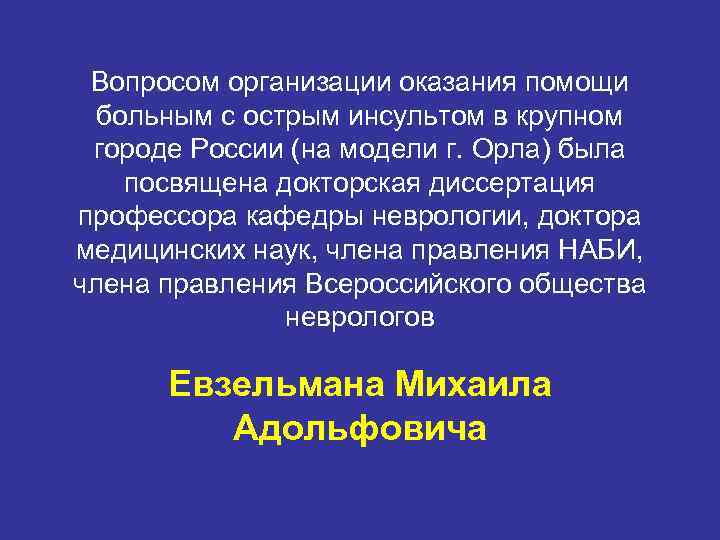 Вопросом организации оказания помощи больным с острым инсультом в крупном городе России (на модели г. Орла) была посвящена докторская диссертация профессора кафедры неврологии, доктора медицинских наук, члена правления НАБИ, члена правления Всероссийского общества неврологов

Евзельмана Михаила Адольфовича